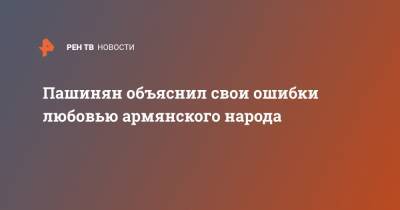 РЕН ТВ НОВОСТИ

Пашинян объяснил свои ошибки любовью армянского народа